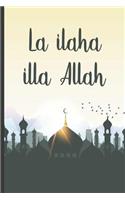 La ilaha
illa Allah